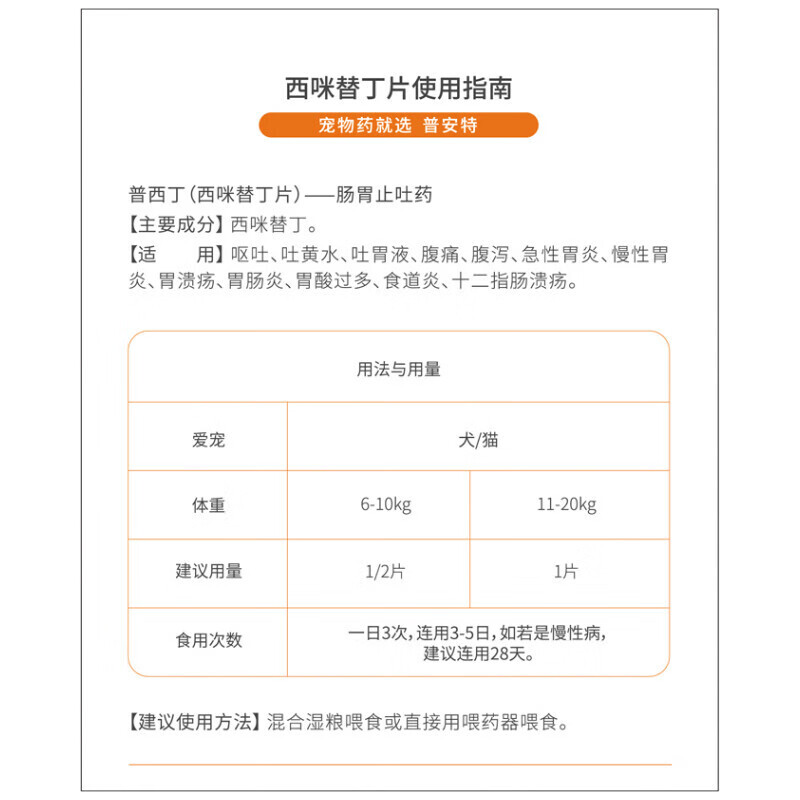 西咪替丁片使用指南

宠物药就选 普安特

普西丁（西咪替丁片）——肠胃止吐药
【主要成分】西咪替丁。
【适　　用】呕吐、吐黄水、吐胃液、腹痛、腹泻、急性胃炎、慢性胃炎、胃溃疡、胃肠炎、胃酸过多、食道炎、十二指肠溃疡。

| 用法与用量 | | |
|---|---|---|
| 爱宠 | 犬/猫 | |
| 体重 | 6-10kg | 11-20kg |
| 建议用量 | 1/2片 | 1片 |
| 食用次数 | 一日3次，连用3-5日，如若是慢性病，建议连用28天。 | |

【建议使用方法】混合湿粮喂食或直接用喂药器喂食。